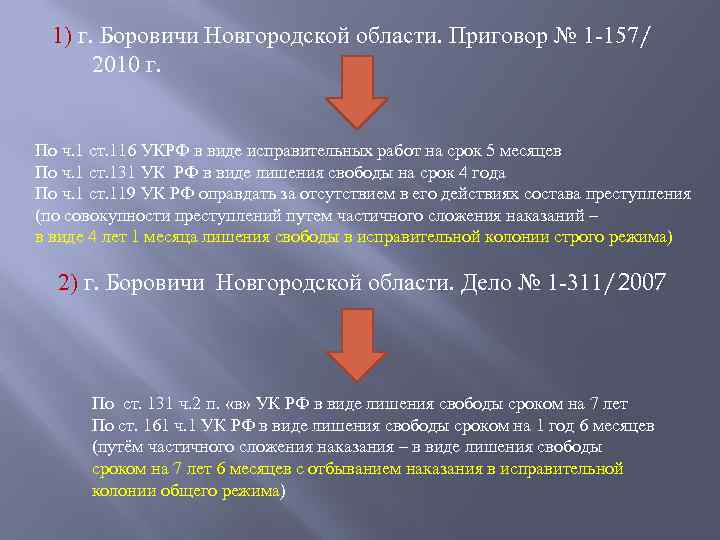 1) г. Боровичи Новгородской области. Приговор № 1-157/ 2010 г.

По ч.1 ст.116 УКРФ в виде исправительных работ на срок 5 месяцев
По ч.1 ст.131 УК РФ в виде лишения свободы на срок 4 года
По ч.1 ст.119 УК РФ оправдать за отсутствием в его действиях состава преступления
(по совокупности преступлений путем частичного сложения наказаний –
в виде 4 лет 1 месяца лишения свободы в исправительной колонии строго режима)

2) г. Боровичи Новгородской области. Дело № 1-311/2007

По ст. 131 ч.2 п. «в» УК РФ в виде лишения свободы сроком на 7 лет
По ст. 161 ч.1 УК РФ в виде лишения свободы сроком на 1 год 6 месяцев
(путём частичного сложения наказания – в виде лишения свободы
сроком на 7 лет 6 месяцев с отбыванием наказания в исправительной
колонии общего режима)